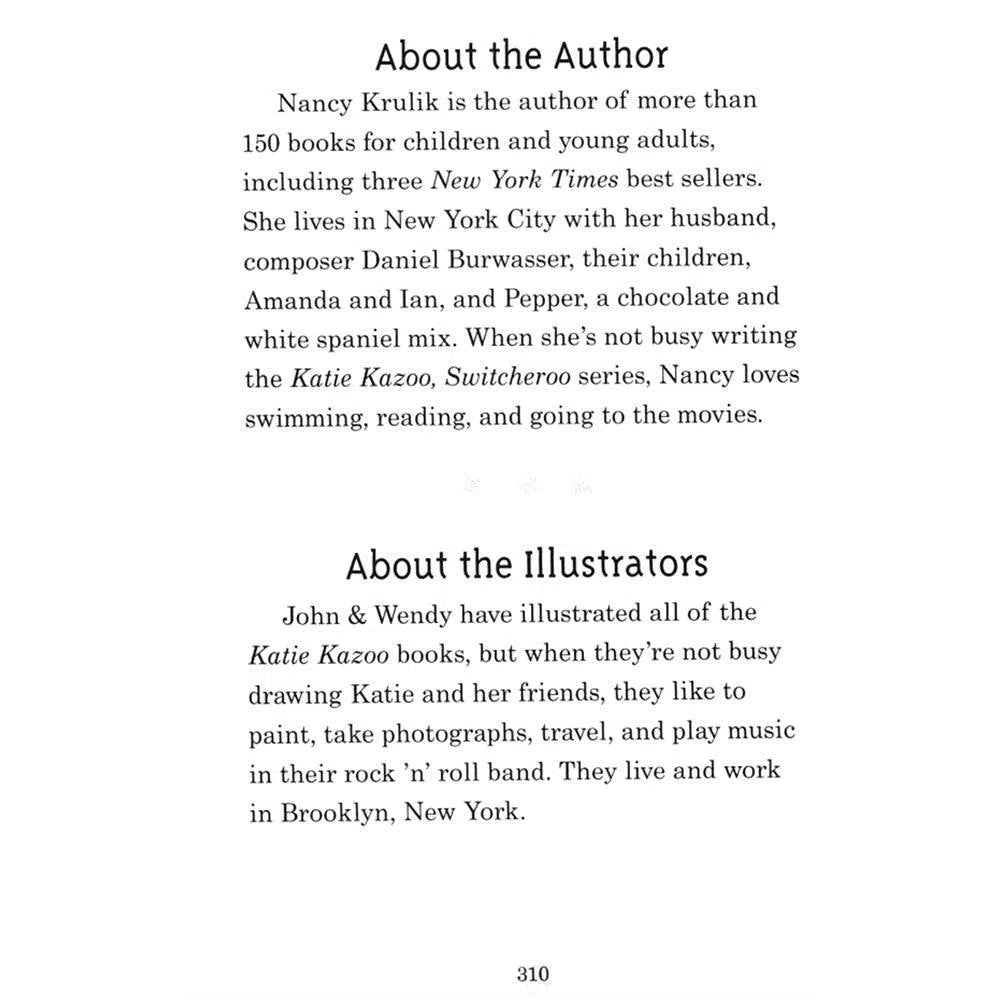 About the Author

Nancy Krulik is the author of more than 150 books for children and young adults, including three New York Times best sellers. She lives in New York City with her husband, composer Daniel Burwasser, their children, Amanda and Ian, and Pepper, a chocolate and white spaniel mix. When she's not busy writing the Katie Kazoo, Switcheroo series, Nancy loves swimming, reading, and going to the movies.

About the Illustrators

John & Wendy have illustrated all of the Katie Kazoo books, but when they're not busy drawing Katie and her friends, they like to paint, take photographs, travel, and play music in their rock 'n' roll band. They live and work in Brooklyn, New York.

310